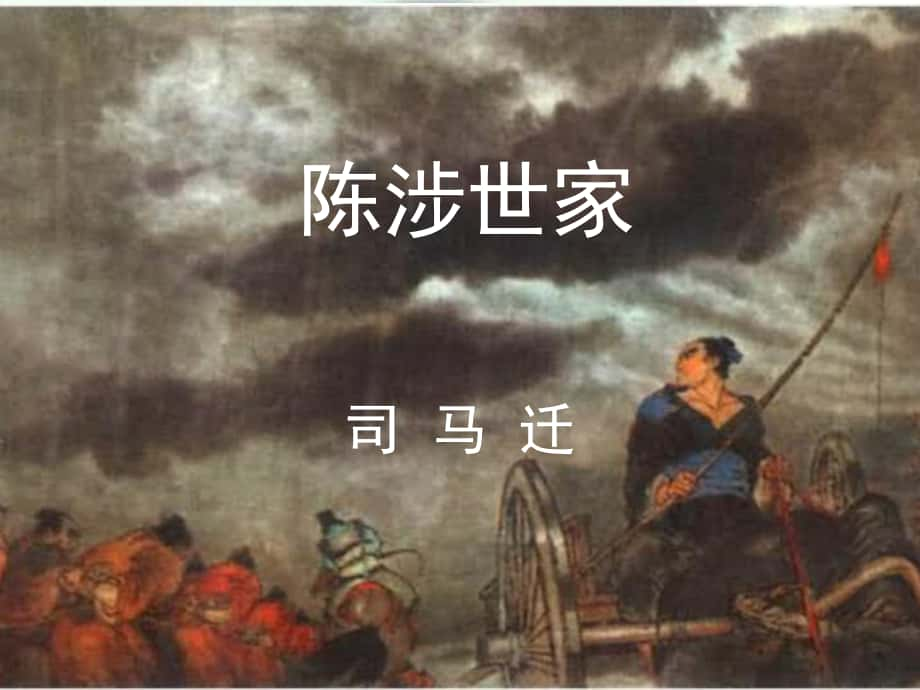 陈涉世家

司 马 迁